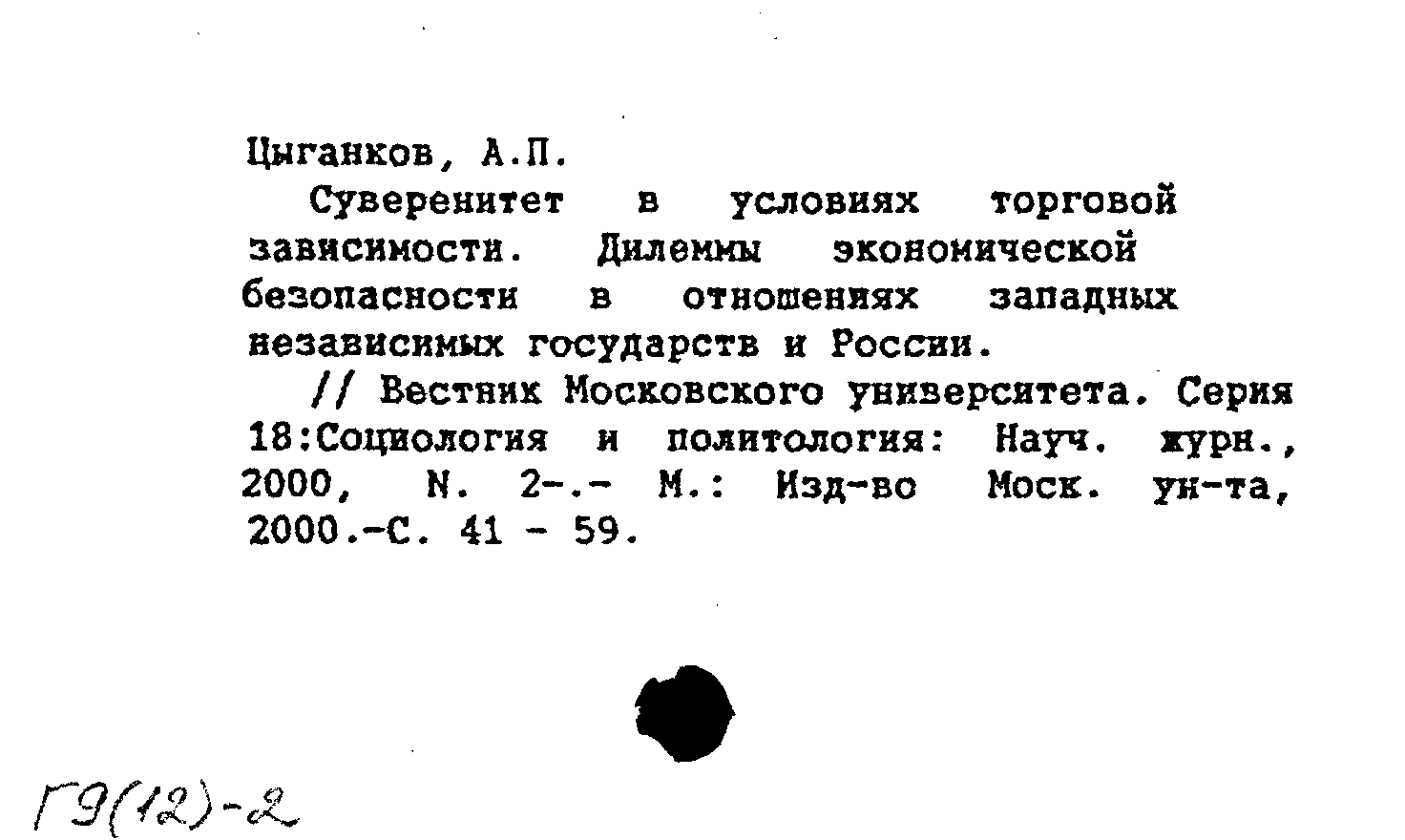 Цыганков, А.П.

Суверенитет в условиях торговой зависимости. Дилеммы экономической безопасности в отношениях западных независимых государств и России.

// Вестник Московского университета. Серия 18:Социология и политология: Науч. журн., 2000, N. 2-.- М.: Изд-во Моск. ун-та, 2000.-С. 41 - 59.

Г9(12)-2